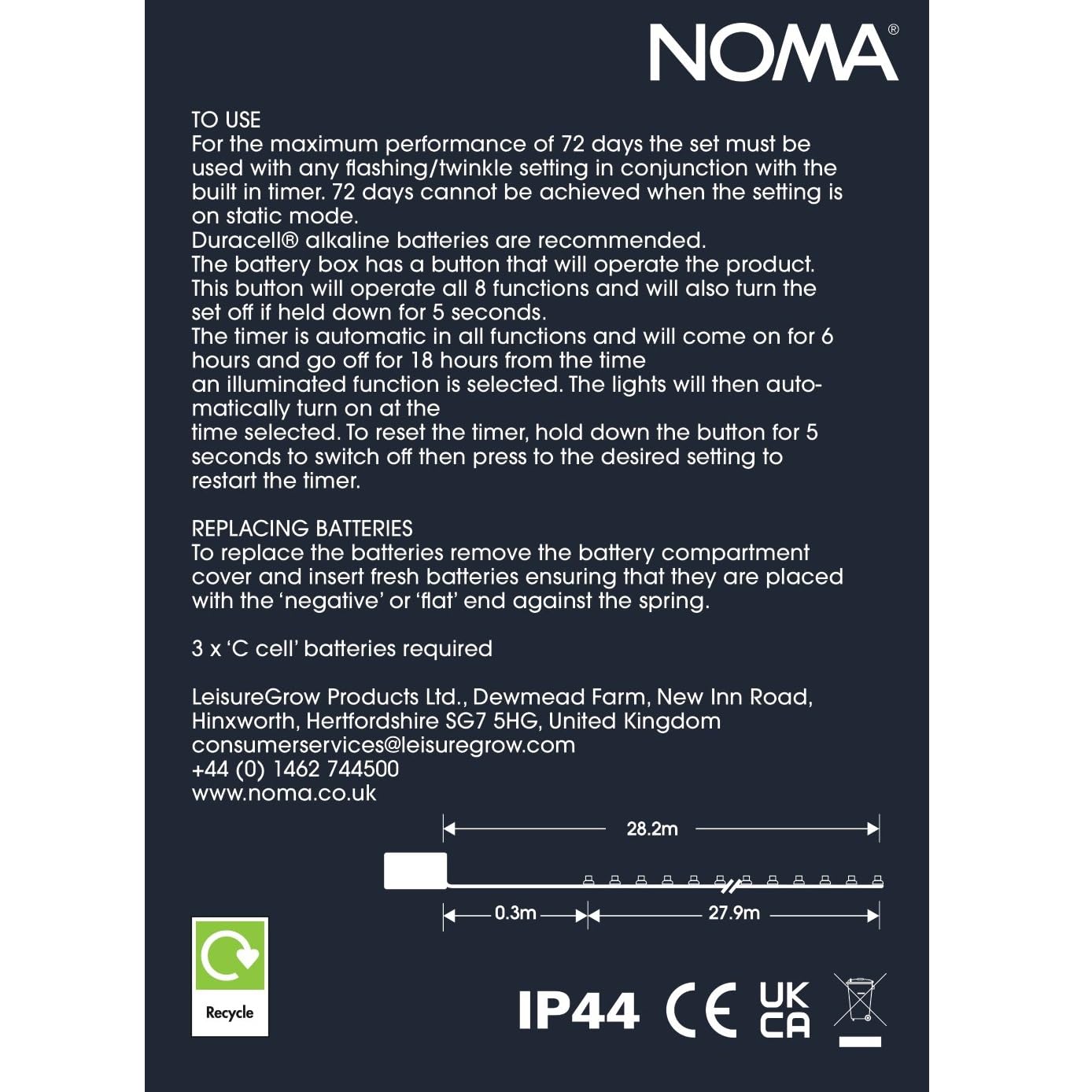 NOMA®

TO USE
For the maximum performance of 72 days the set must be used with any flashing/twinkle setting in conjunction with the built in timer. 72 days cannot be achieved when the setting is on static mode.
Duracell® alkaline batteries are recommended.
The battery box has a button that will operate the product. This button will operate all 8 functions and will also turn the set off if held down for 5 seconds.
The timer is automatic in all functions and will come on for 6 hours and go off for 18 hours from the time an illuminated function is selected. The lights will then automatically turn on at the time selected. To reset the timer, hold down the button for 5 seconds to switch off then press to the desired setting to restart the timer.

REPLACING BATTERIES
To replace the batteries remove the battery compartment cover and insert fresh batteries ensuring that they are placed with the 'negative' or 'flat' end against the spring.

3 x 'C cell' batteries required

LeisureGrow Products Ltd., Dewmead Farm, New Inn Road, Hinxworth, Hertfordshire SG7 5HG, United Kingdom
consumerservices@leisuregrow.com
+44 (0) 1462 744500
www.noma.co.uk

28.2m
0.3m
27.9m

Recycle

IP44 CE UK CA